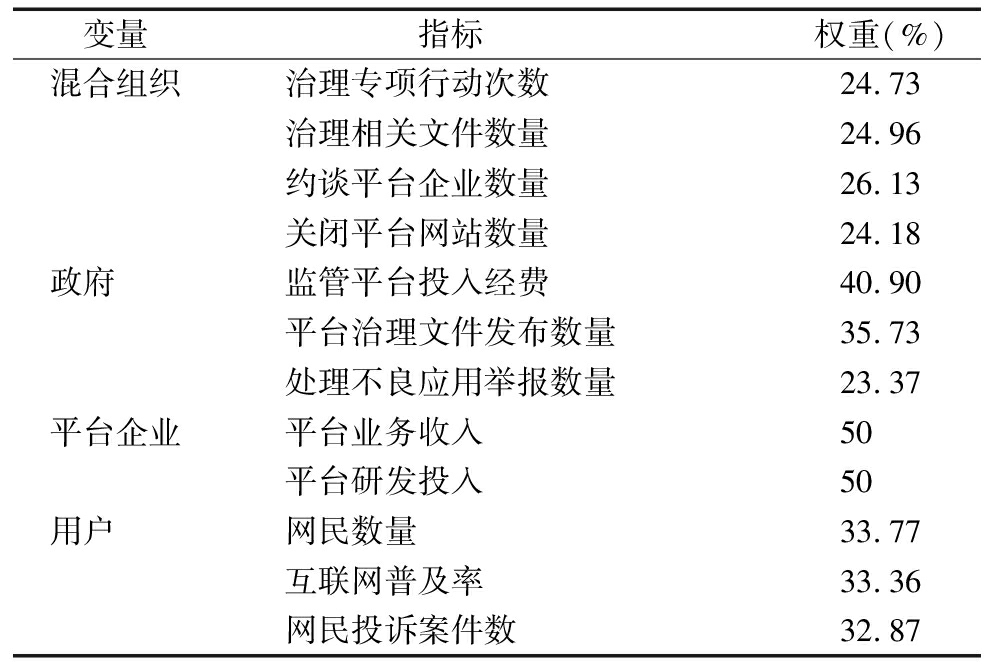 | 变量 | 指标 | 权重(%) |
|---|---|---|
| 混合组织 | 治理专项行动次数 | 24.73 |
|  | 治理相关文件数量 | 24.96 |
|  | 约谈平台企业数量 | 26.13 |
|  | 关闭平台网站数量 | 24.18 |
| 政府 | 监管平台投入经费 | 40.90 |
|  | 平台治理文件发布数量 | 35.73 |
|  | 处理不良应用举报数量 | 23.37 |
| 平台企业 | 平台业务收入 | 50 |
|  | 平台研发投入 | 50 |
| 用户 | 网民数量 | 33.77 |
|  | 互联网普及率 | 33.36 |
|  | 网民投诉案件数 | 32.87 |